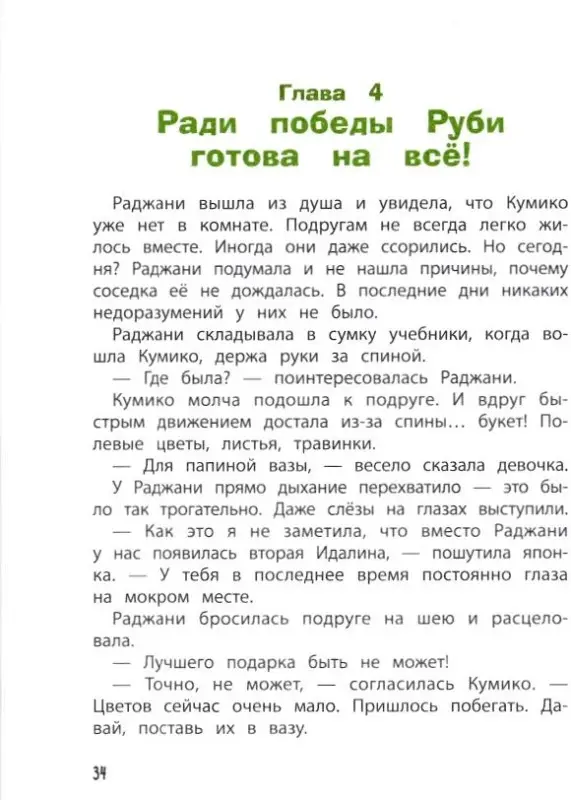 Глава 4
Ради победы Руби готова на всё!

Раджани вышла из душа и увидела, что Кумико уже нет в комнате. Подругам не всегда легко жилось вместе. Иногда они даже ссорились. Но сегодня? Раджани подумала и не нашла причины, почему соседка её не дождалась. В последние дни никаких недоразумений у них не было.

Раджани складывала в сумку учебники, когда вошла Кумико, держа руки за спиной.

— Где была? — поинтересовалась Раджани.

Кумико молча подошла к подруге. И вдруг быстрым движением достала из-за спины… букет! Полевые цветы, листья, травинки.

— Для папиной вазы, — весело сказала девочка.

У Раджани прямо дыхание перехватило — это было так трогательно. Даже слёзы на глазах выступили.

— Как это я не заметила, что вместо Раджани у нас появилась вторая Идалина, — пошутила японка. — У тебя в последнее время постоянно глаза на мокром месте.

Раджани бросилась подруге на шею и расцеловала.

— Лучшего подарка быть не может!

— Точно, не может, — согласилась Кумико. — Цветов сейчас очень мало. Пришлось побегать. Давай, поставь их в вазу.

34